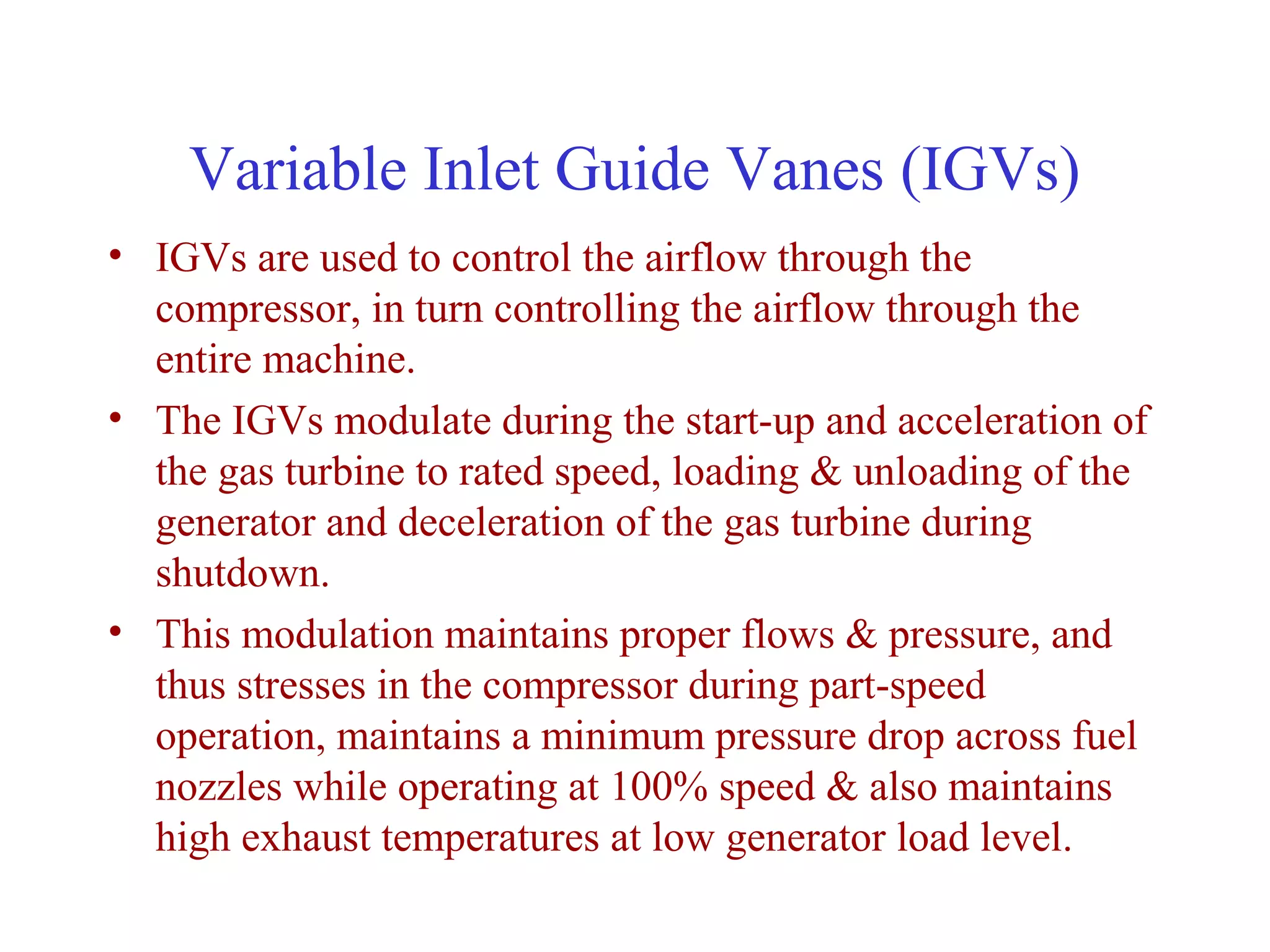 Variable Inlet Guide Vanes (IGVs)

• IGVs are used to control the airflow through the compressor, in turn controlling the airflow through the entire machine.

• The IGVs modulate during the start-up and acceleration of the gas turbine to rated speed, loading & unloading of the generator and deceleration of the gas turbine during shutdown.

• This modulation maintains proper flows & pressure, and thus stresses in the compressor during part-speed operation, maintains a minimum pressure drop across fuel nozzles while operating at 100% speed & also maintains high exhaust temperatures at low generator load level.